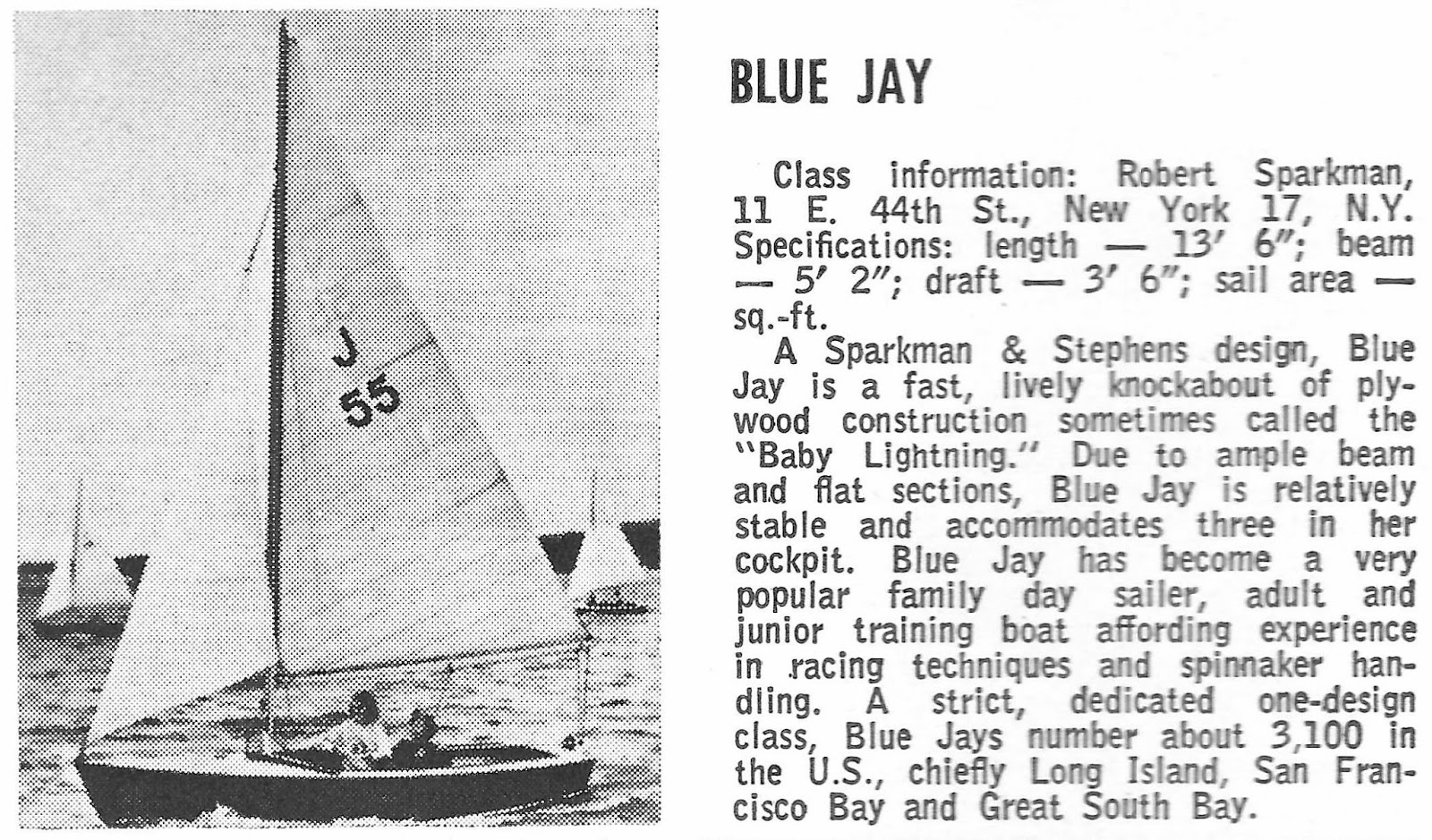 J
55

BLUE JAY

Class information: Robert Sparkman, 11 E. 44th St., New York 17, N.Y. Specifications: length — 13′ 6″; beam — 5′ 2″; draft — 3′ 6″; sail area — sq.-ft.

A Sparkman & Stephens design, Blue Jay is a fast, lively knockabout of plywood construction sometimes called the "Baby Lightning." Due to ample beam and flat sections, Blue Jay is relatively stable and accommodates three in her cockpit. Blue Jay has become a very popular family day sailer, adult and junior training boat affording experience in racing techniques and spinnaker handling. A strict, dedicated one-design class, Blue Jays number about 3,100 in the U.S., chiefly Long Island, San Francisco Bay and Great South Bay.